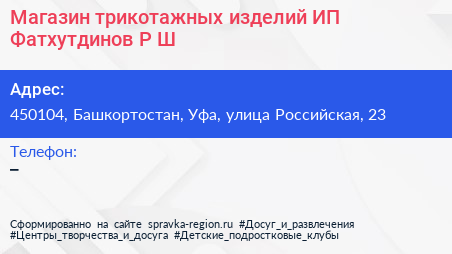 Магазин трикотажных изделий ИП Фатхутдинов Р Ш

Адрес:
450104, Башкортостан, Уфа, улица Российская, 23

Телефон:
–

Сформированно на сайте spravka-region.ru #Досуг_и_развлечения #Центры_творчества_и_досуга #Детские_подростковые_клубы